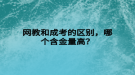 网教和成考的区别，哪个含金量高？